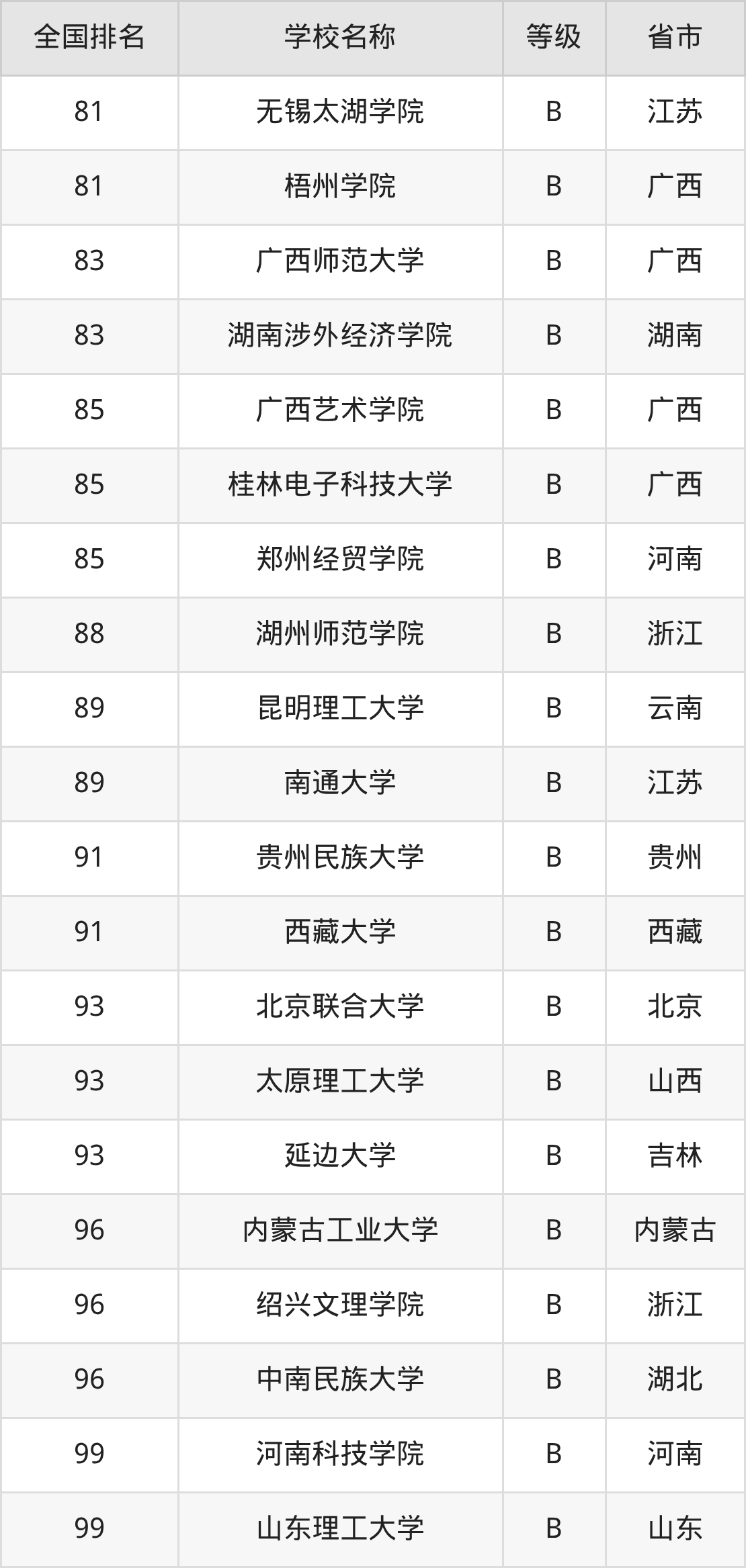 | 全国排名 | 学校名称 | 等级 | 省市 |
|---|---|---|---|
| 81 | 无锡太湖学院 | B | 江苏 |
| 81 | 梧州学院 | B | 广西 |
| 83 | 广西师范大学 | B | 广西 |
| 83 | 湖南涉外经济学院 | B | 湖南 |
| 85 | 广西艺术学院 | B | 广西 |
| 85 | 桂林电子科技大学 | B | 广西 |
| 85 | 郑州经贸学院 | B | 河南 |
| 88 | 湖州师范学院 | B | 浙江 |
| 89 | 昆明理工大学 | B | 云南 |
| 89 | 南通大学 | B | 江苏 |
| 91 | 贵州民族大学 | B | 贵州 |
| 91 | 西藏大学 | B | 西藏 |
| 93 | 北京联合大学 | B | 北京 |
| 93 | 太原理工大学 | B | 山西 |
| 93 | 延边大学 | B | 吉林 |
| 96 | 内蒙古工业大学 | B | 内蒙古 |
| 96 | 绍兴文理学院 | B | 浙江 |
| 96 | 中南民族大学 | B | 湖北 |
| 99 | 河南科技学院 | B | 河南 |
| 99 | 山东理工大学 | B | 山东 |